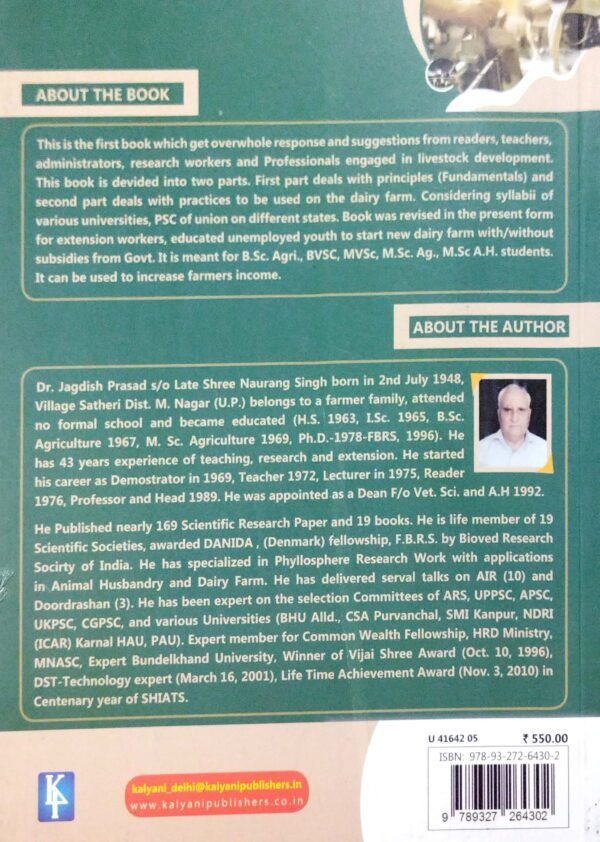 ABOUT THE BOOK

This is the first book which get overwhole response and suggestions from readers, teachers, administrators, research workers and Professionals engaged in livestock development. This book is devided into two parts. First part deals with principles (Fundamentals) and second part deals with practices to be used on the dairy farm. Considering syllabii of various universities, PSC of union on different states. Book was revised in the present form for extension workers, educated unemployed youth to start new dairy farm with/without subsidies from Govt. It is meant for B.Sc. Agri., BVSC, MVSc, M.Sc. Ag., M.Sc A.H. students. It can be used to increase farmers income.

ABOUT THE AUTHOR

Dr. Jagdish Prasad s/o Late Shree Naurang Singh born in 2nd July 1948, Village Satheri Dist. M. Nagar (U.P.) belongs to a farmer family, attended no formal school and became educated (H.S. 1963, I.Sc. 1965, B.Sc. Agriculture 1967, M. Sc. Agriculture 1969, Ph.D.-1978-FBRS, 1996). He has 43 years experience of teaching, research and extension. He started his career as Demostrator in 1969, Teacher 1972, Lecturer in 1975, Reader 1976, Professor and Head 1989. He was appointed as a Dean F/o Vet. Sci. and A.H 1992.

He Published nearly 169 Scientific Research Paper and 19 books. He is life member of 19 Scientific Societies, awarded DANIDA , (Denmark) fellowship, F.B.R.S. by Bioved Research Socirty of India. He has specialized in Phyllosphere Research Work with applications in Animal Husbandry and Dairy Farm. He has delivered serval talks on AIR (10) and Doordrashan (3). He has been expert on the selection Committees of ARS, UPPSC, APSC, UKPSC, CGPSC, and various Universities (BHU Alld., CSA Purvanchal, SMI Kanpur, NDRI (ICAR) Karnal HAU, PAU). Expert member for Common Wealth Fellowship, HRD Ministry, MNASC, Expert Bundelkhand University, Winner of Vijai Shree Award (Oct. 10, 1996), DST-Technology expert (March 16, 2001), Life Time Achievement Award (Nov. 3, 2010) in Centenary year of SHIATS.

U 41642 05 ₹ 550.00
ISBN: 978-93-272-6430-2
9 789327 264302

kalyani_delhi@kalyanipublishers.in
www.kalyanipublishers.co.in